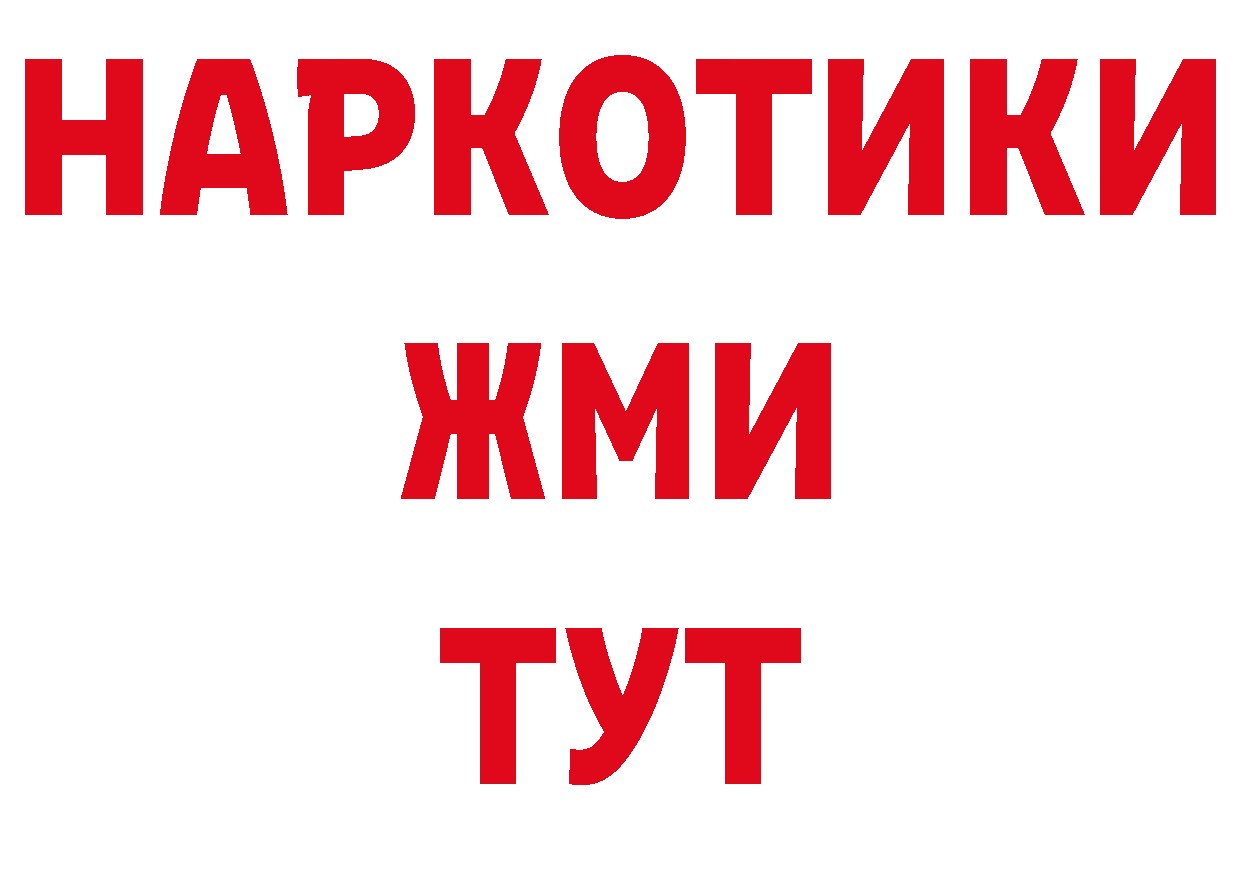 НАРКОТИКИ
ЖМИ
ТУТ